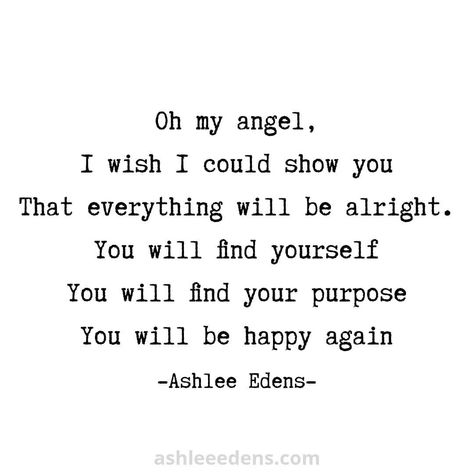 Oh my angel,
I wish I could show you
That everything will be alright.
You will find yourself
You will find your purpose
You will be happy again

-Ashlee Edens-

ashleeedens.com